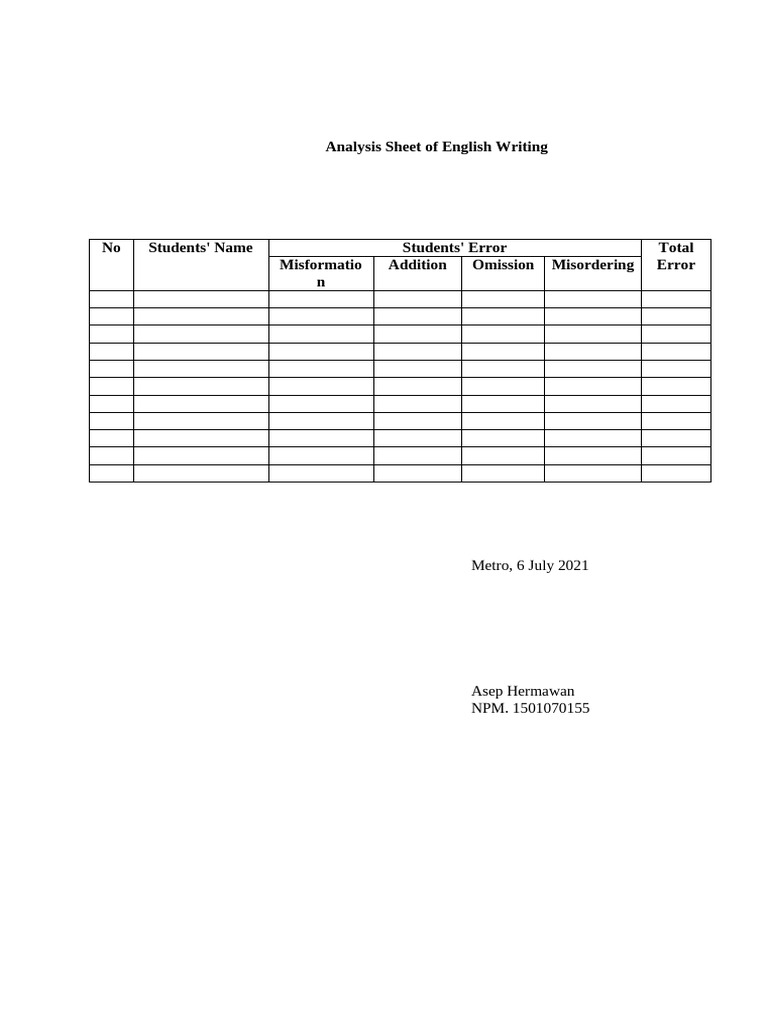 Analysis Sheet of English Writing

| No | Students' Name | Students' Error | | | | Total Error |
|---|---|---|---|---|---|---|
| | | Misformation | Addition | Omission | Misordering | |
| | | | | | | |
| | | | | | | |
| | | | | | | |
| | | | | | | |
| | | | | | | |
| | | | | | | |
| | | | | | | |
| | | | | | | |
| | | | | | | |
| | | | | | | |
| | | | | | | |

Metro, 6 July 2021

Asep Hermawan
NPM. 1501070155